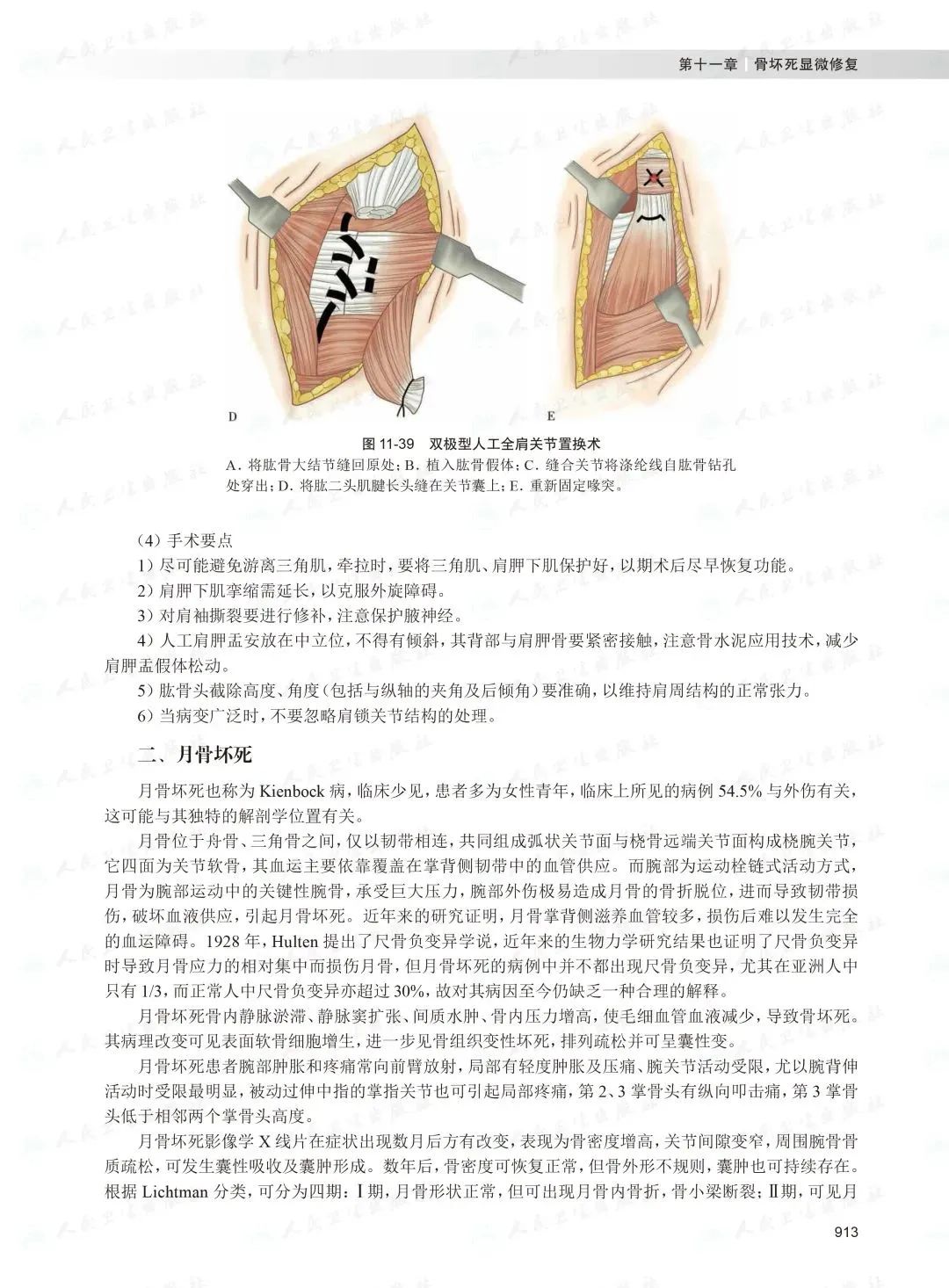 第十一章　骨坏死显微修复

D

E

图 11-39　双极型人工全肩关节置换术

A. 将肱骨大结节缝回原处；B. 植入肱骨假体；C. 缝合关节将涤纶线自肱骨钻孔处穿出；D. 将肱二头肌腱长头缝在关节囊上；E. 重新固定喙突。

（4）手术要点

1）尽可能避免游离三角肌，牵拉时，要将三角肌、肩胛下肌保护好，以期术后尽早恢复功能。

2）肩胛下肌挛缩需延长，以克服外旋障碍。

3）对肩袖撕裂要进行修补，注意保护腋神经。

4）人工肩胛盂安放在中立位，不得有倾斜，其背部与肩胛骨要紧密接触，注意骨水泥应用技术，减少肩胛盂假体松动。

5）肱骨头截除高度、角度（包括与纵轴的夹角及后倾角）要准确，以维持肩周结构的正常张力。

6）当病变广泛时，不要忽略肩锁关节结构的处理。

二、月骨坏死

月骨坏死也称为 Kienbock 病，临床少见，患者多为女性青年，临床上所见的病例 54.5% 与外伤有关，这可能与其独特的解剖学位置有关。

月骨位于舟骨、三角骨之间，仅以韧带相连，共同组成弧状关节面与桡骨远端关节面构成桡腕关节，它四面为关节软骨，其血运主要依靠覆盖在掌背侧韧带中的血管供应。而腕部为运动栓链式活动方式，月骨为腕部运动中的关键性腕骨，承受巨大压力，腕部外伤极易造成月骨的骨折脱位，进而导致韧带损伤，破坏血液供应，引起月骨坏死。近年来的研究证明，月骨掌背侧滋养血管较多，损伤后难以发生完全的血运障碍。1928 年，Hulten 提出了尺骨负变异学说，近年来的生物力学研究结果也证明了尺骨负变异时导致月骨应力的相对集中而损伤月骨，但月骨坏死的病例中并不都出现尺骨负变异，尤其在亚洲人中只有 1/3，而正常人中尺骨负变异亦超过 30%，故对其病因至今仍缺乏一种合理的解释。

月骨坏死骨内静脉淤滞、静脉窦扩张、间质水肿、骨内压力增高，使毛细血管血液减少，导致骨坏死。其病理改变可见表面软骨细胞增生，进一步见骨组织变性坏死，排列疏松并可呈囊性变。

月骨坏死患者腕部肿胀和疼痛常向前臂放射，局部有轻度肿胀及压痛、腕关节活动受限，尤以腕背伸活动时受限最明显，被动过伸中指的掌指关节也可引起局部疼痛，第 2、3 掌骨头有纵向叩击痛，第 3 掌骨头低于相邻两个掌骨头高度。

月骨坏死影像学 X 线片在症状出现数月后方有改变，表现为骨密度增高，关节间隙变窄，周围腕骨骨质疏松，可发生囊性吸收及囊肿形成。数年后，骨密度可恢复正常，但骨外形不规则，囊肿也可持续存在。根据 Lichtman 分类，可分为四期：Ⅰ期，月骨形状正常，但可出现月骨内骨折，骨小梁断裂；Ⅱ期，可见月

913